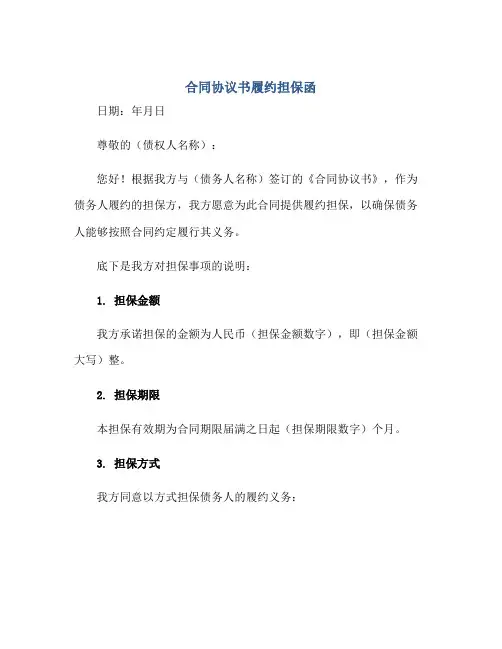 合同协议书履约担保函

日期：年月日

尊敬的（债权人名称）：

您好！根据我方与（债务人名称）签订的《合同协议书》，作为债务人履约的担保方，我方愿意为此合同提供履约担保，以确保债务人能够按照合同约定履行其义务。

底下是我方对担保事项的说明：

1. 担保金额

我方承诺担保的金额为人民币（担保金额数字），即（担保金额大写）整。

2. 担保期限

本担保有效期为合同期限届满之日起（担保期限数字）个月。

3. 担保方式

我方同意以方式担保债务人的履约义务：